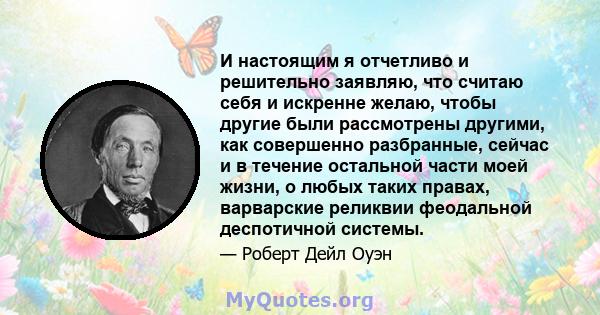 И настоящим я отчетливо и решительно заявляю, что считаю себя и искренне желаю, чтобы другие были рассмотрены другими, как совершенно разбранные, сейчас и в течение остальной части моей жизни, о любых таких правах, варварские реликвии феодальной деспотичной системы.

— Роберт Дейл Оуэн

MyQuotes.org